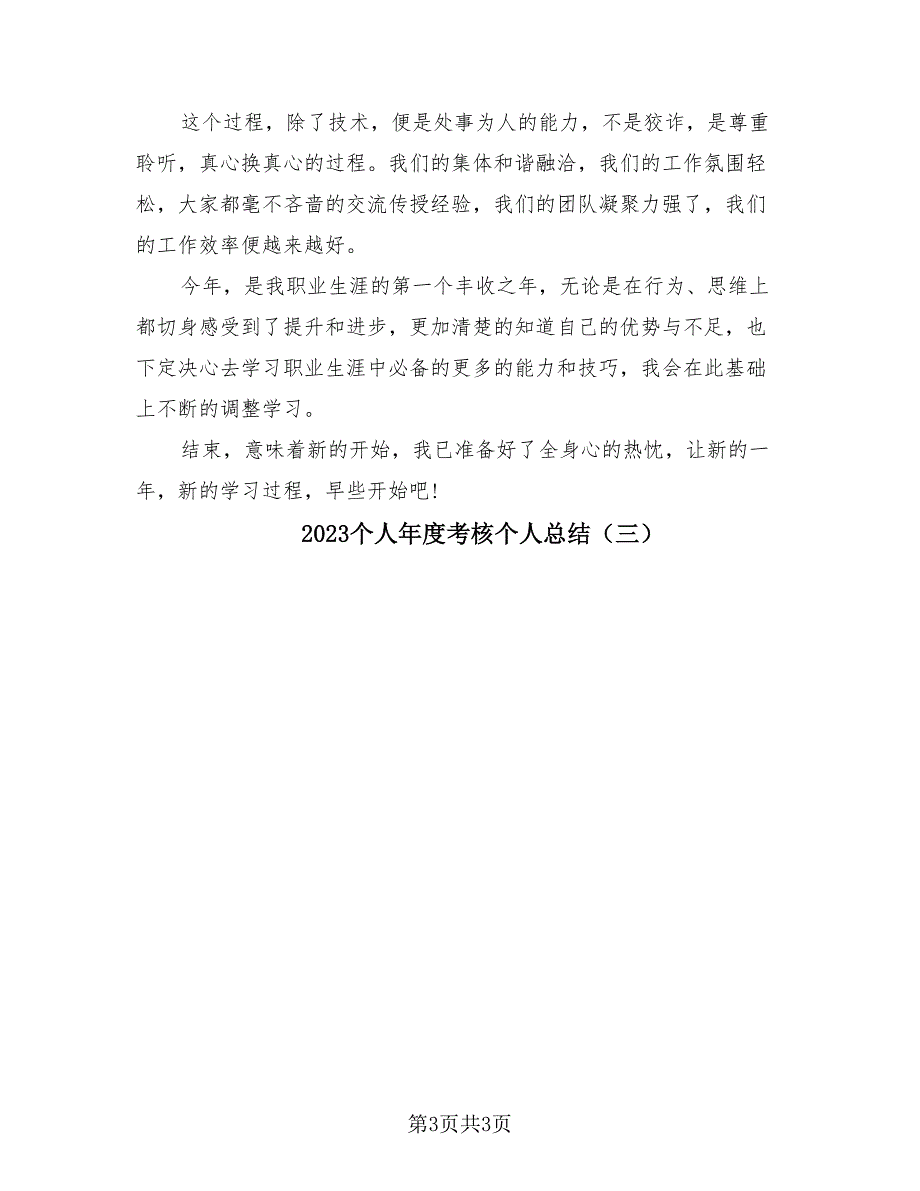 这个过程，除了技术，便是处事为人的能力，不是狡诈，是尊重聆听，真心换真心的过程。我们的集体和谐融洽，我们的工作氛围轻松，大家都毫不吝啬的交流传授经验，我们的团队凝聚力强了，我们的工作效率便越来越好。

今年，是我职业生涯的第一个丰收之年，无论是在行为、思维上都切身感受到了提升和进步，更加清楚的知道自己的优势与不足，也下定决心去学习职业生涯中必备的更多的能力和技巧，我会在此基础上不断的调整学习。

结束，意味着新的开始，我已准备好了全身心的热忱，让新的一年，新的学习过程，早些开始吧!

2023个人年度考核个人总结（三）

第3页共3页